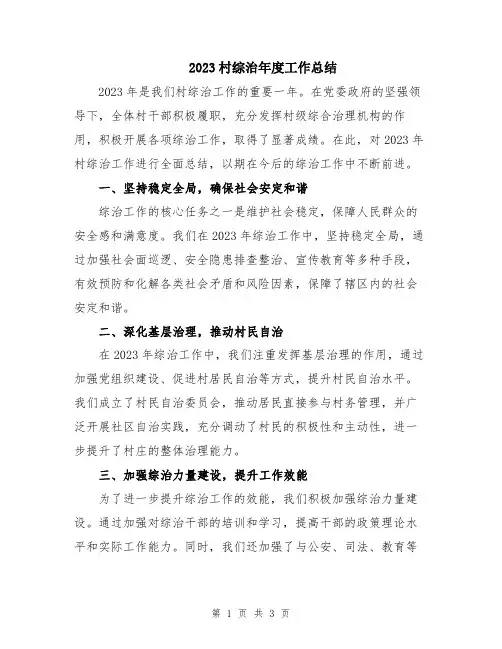 2023 村综治年度工作总结

2023 年是我们村综治工作的重要一年。在党委政府的坚强领导下，全体村干部积极履职，充分发挥村级综合治理机构的作用，积极开展各项综治工作，取得了显著成绩。在此，对 2023 年村综治工作进行全面总结，以期在今后的综治工作中不断前进。

一、坚持稳定全局，确保社会安定和谐

综治工作的核心任务之一是维护社会稳定，保障人民群众的安全感和满意度。我们在 2023 年综治工作中，坚持稳定全局，通过加强社会面巡逻、安全隐患排查整治、宣传教育等多种手段，有效预防和化解各类社会矛盾和风险因素，保障了辖区内的社会安定和谐。

二、深化基层治理，推动村民自治

在 2023 年综治工作中，我们注重发挥基层治理的作用，通过加强党组织建设、促进村居民自治等方式，提升村民自治水平。我们成立了村民自治委员会，推动居民直接参与村务管理，并广泛开展社区自治实践，充分调动了村民的积极性和主动性，进一步提升了村庄的整体治理能力。

三、加强综治力量建设，提升工作效能

为了进一步提升综治工作的效能，我们积极加强综治力量建设。通过加强对综治干部的培训和学习，提高干部的政策理论水平和实际工作能力。同时，我们还加强了与公安、司法、教育等

第 1 页 共 3 页